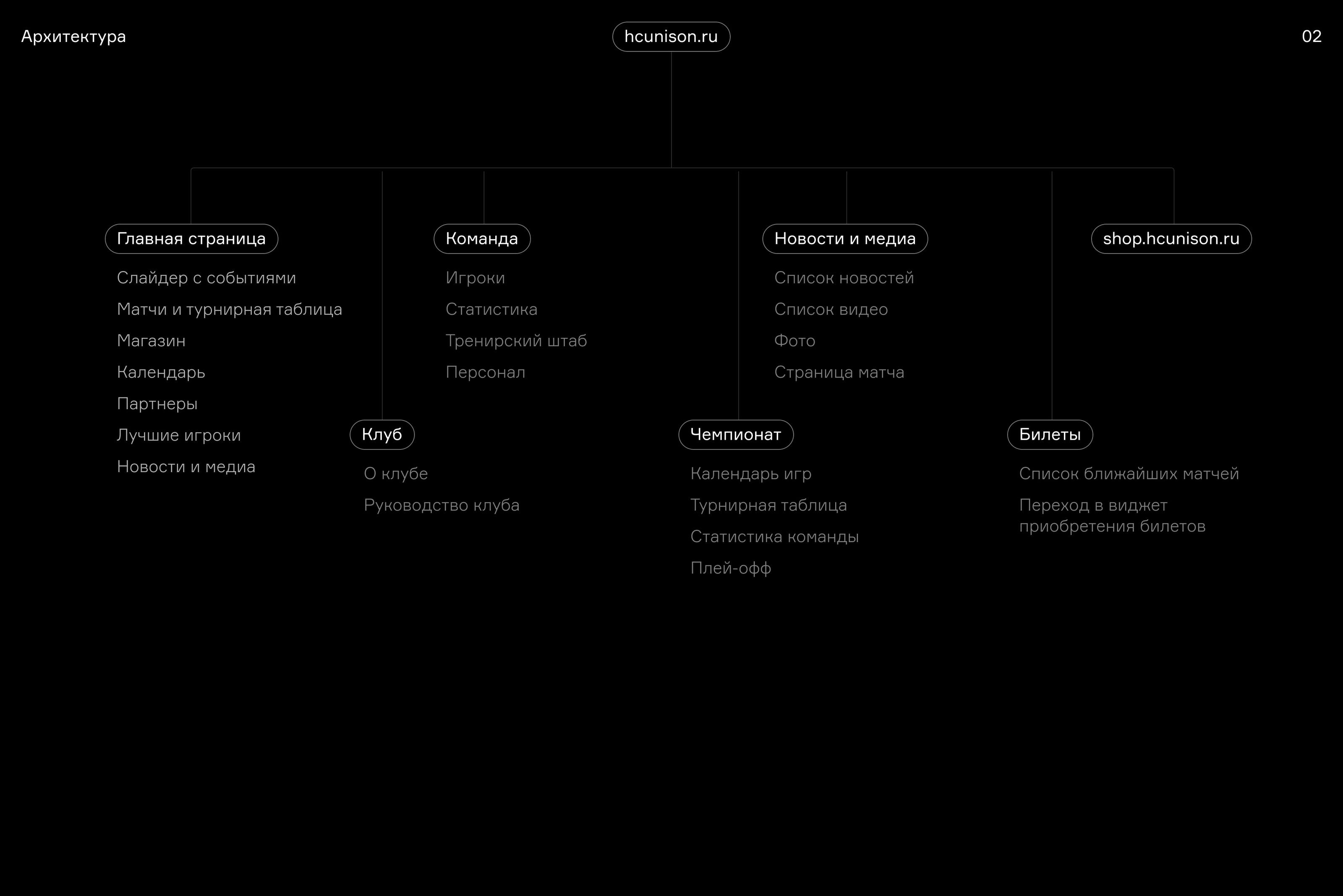 Архитектура

hcunison.ru

02

Главная страница

Слайдер с событиями

Матчи и турнирная таблица

Магазин

Календарь

Партнеры

Лучшие игроки

Новости и медиа

Клуб

О клубе

Руководство клуба

Команда

Игроки

Статистика

Тренирский штаб

Персонал

Чемпионат

Календарь игр

Турнирная таблица

Статистика команды

Плей-офф

Новости и медиа

Список новостей

Список видео

Фото

Страница матча

Билеты

Список ближайших матчей

Переход в виджет приобретения билетов

shop.hcunison.ru